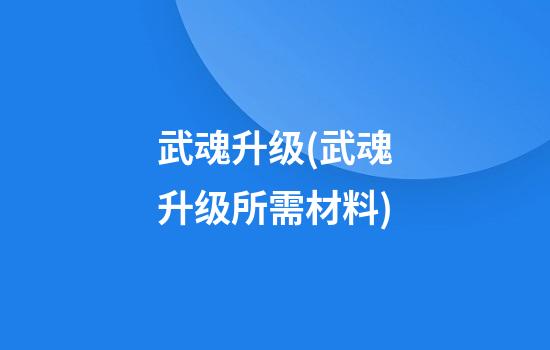 武魂升级(武魂升级所需材料)